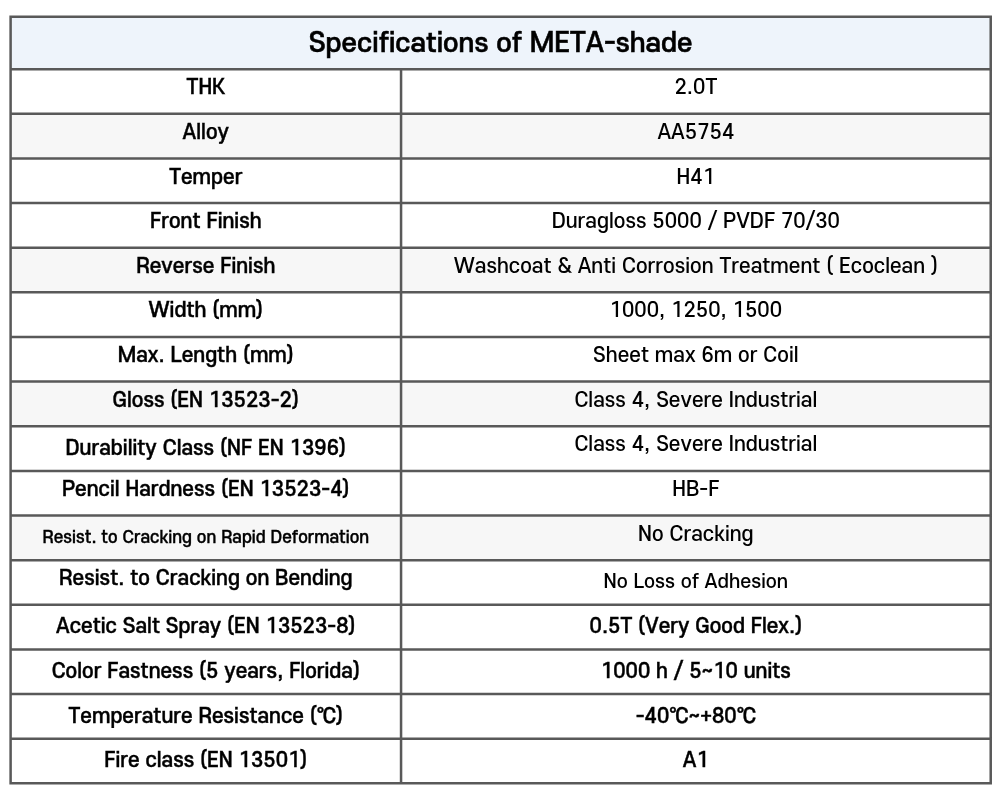 | Specifications of META-shade | |
|---|---|
| THK | 2.0T |
| Alloy | AA5754 |
| Temper | H41 |
| Front Finish | Duragloss 5000 / PVDF 70/30 |
| Reverse Finish | Washcoat & Anti Corrosion Treatment ( Ecoclean ) |
| Width (mm) | 1000, 1250, 1500 |
| Max. Length (mm) | Sheet max 6m or Coil |
| Gloss (EN 13523-2) | Class 4, Severe Industrial |
| Durability Class (NF EN 1396) | Class 4, Severe Industrial |
| Pencil Hardness (EN 13523-4) | HB-F |
| Resist. to Cracking on Rapid Deformation | No Cracking |
| Resist. to Cracking on Bending | No Loss of Adhesion |
| Acetic Salt Spray (EN 13523-8) | 0.5T (Very Good Flex.) |
| Color Fastness (5 years, Florida) | 1000 h / 5~10 units |
| Temperature Resistance (℃) | -40℃~+80℃ |
| Fire class (EN 13501) | A1 |